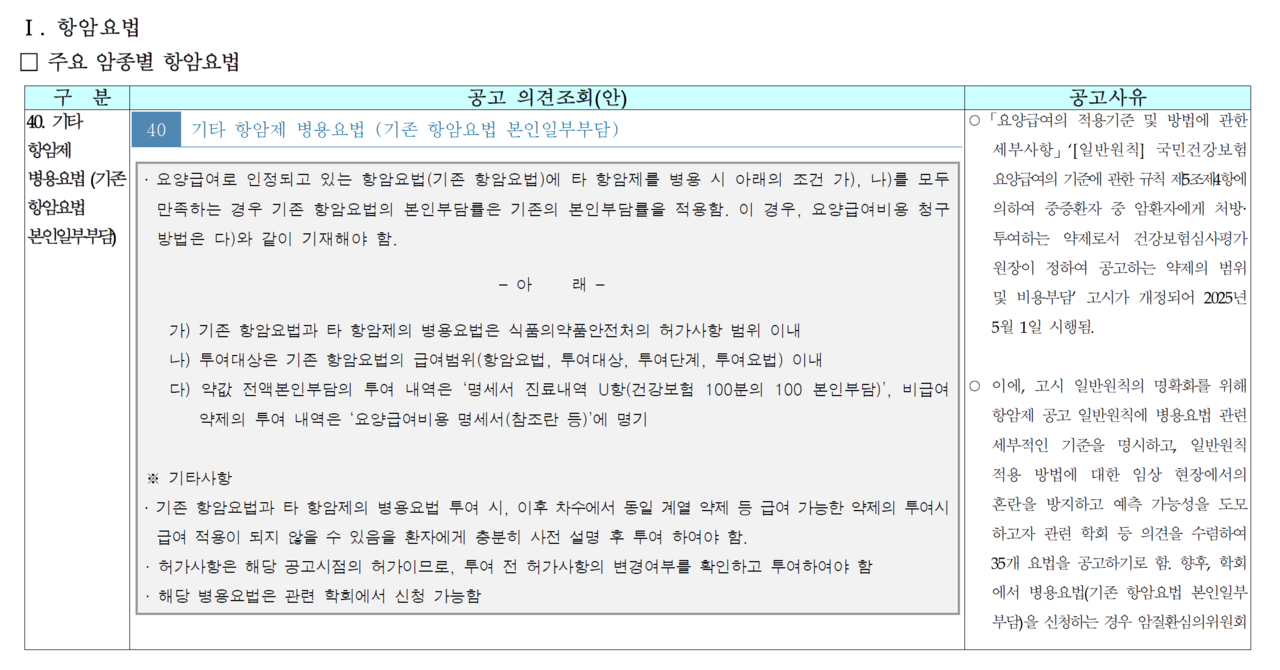 Ⅰ. 항암요법

☐ 주요 암종별 항암요법

| 구 분 | 공고 의견조회(안) | 공고사유 |
|---|---|---|
| 40. 기타 항암제 병용요법 (기존 항암요법 본인일부부담) | 40 기타 항암제 병용요법 (기존 항암요법 본인일부부담) · 요양급여로 인정되고 있는 항암요법(기존 항암요법)에 타 항암제를 병용 시 아래의 조건 가), 나)를 모두 만족하는 경우 기존 항암요법의 본인부담률은 기존의 본인부담률을 적용함. 이 경우, 요양급여비용 청구 방법은 다)와 같이 기재해야 함. - 아 래 - 가) 기존 항암요법과 타 항암제의 병용요법은 식품의약품안전처의 허가사항 범위 이내 나) 투여대상은 기존 항암요법의 급여범위(항암요법, 투여대상, 투여단계, 투여요법) 이내 다) 약값 전액본인부담의 투여 내역은 '명세서 진료내역 U항(건강보험 100분의 100 본인부담)', 비급여 약제의 투여 내역은 '요양급여비용 명세서(참조란 등)'에 명기 ※ 기타사항 · 기존 항암요법과 타 항암제의 병용요법 투여 시, 이후 차수에서 동일 계열 약제 등 급여 가능한 약제의 투여시 급여 적용이 되지 않을 수 있음을 환자에게 충분히 사전 설명 후 투여 하여야 함. · 허가사항은 해당 공고시점의 허가이므로, 투여 전 허가사항의 변경여부를 확인하고 투여하여야 함 · 해당 병용요법은 관련 학회에서 신청 가능함 | ○ 「요양급여의 적용기준 및 방법에 관한 세부사항」 '[일반원칙] 국민건강보험 요양급여의 기준에 관한 규칙 제5조제4항에 의하여 중증환자 중 암환자에게 처방·투여하는 약제로서 건강보험심사평가원장이 정하여 공고하는 약제의 범위 및 비용부담' 고시가 개정되어 2025년 5월 1일 시행됨. ○ 이에, 고시 일반원칙의 명확화를 위해 항암제 공고 일반원칙에 병용요법 관련 세부적인 기준을 명시하고, 일반원칙 적용 방법에 대한 임상 현장에서의 혼란을 방지하고 예측 가능성을 도모하고자 관련 학회 등 의견을 수렴하여 35개 요법을 공고하기로 함. 향후, 학회에서 병용요법(기존 항암요법 본인일부부담)을 신청하는 경우 암질환심의위원회 |